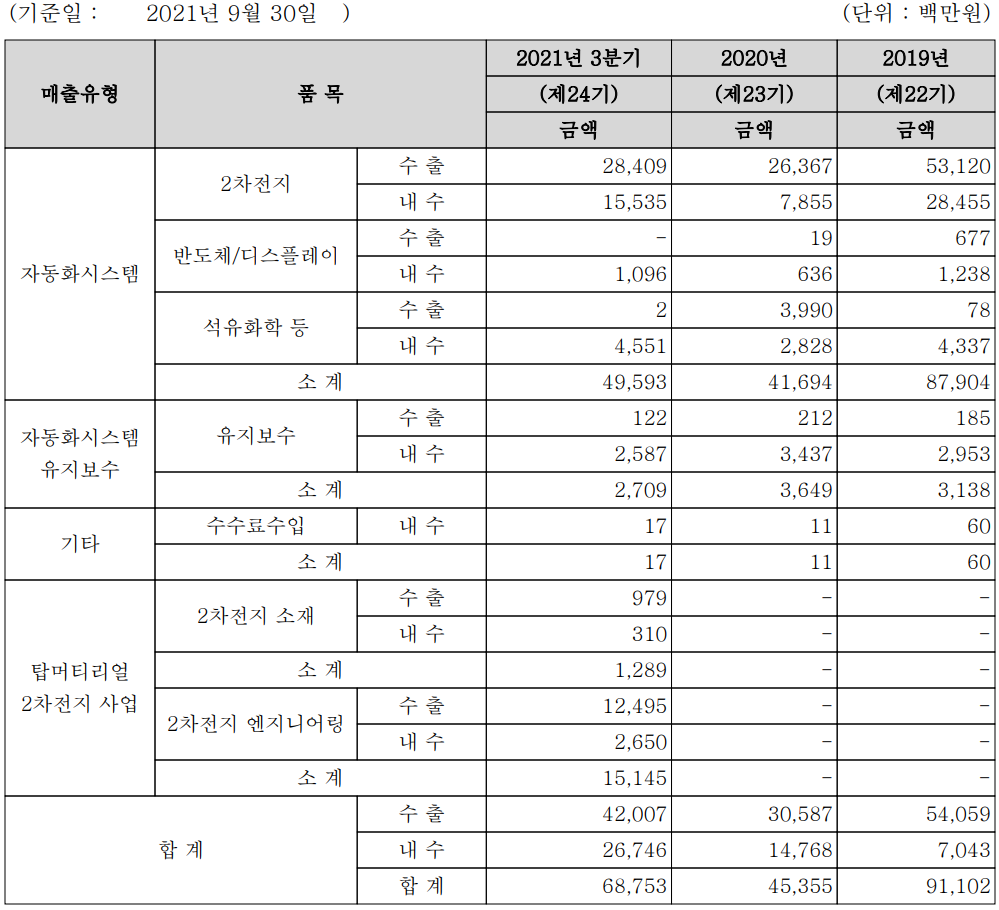 (기준일 : 2021년 9월 30일 ) (단위 : 백만원)

| 매출유형 | 품 목 | | 2021년 3분기 (제24기) 금액 | 2020년 (제23기) 금액 | 2019년 (제22기) 금액 |
|---|---|---|---|---|---|
| 자동화시스템 | 2차전지 | 수 출 | 28,409 | 26,367 | 53,120 |
| | | 내 수 | 15,535 | 7,855 | 28,455 |
| | 반도체/디스플레이 | 수 출 | - | 19 | 677 |
| | | 내 수 | 1,096 | 636 | 1,238 |
| | 석유화학 등 | 수 출 | 2 | 3,990 | 78 |
| | | 내 수 | 4,551 | 2,828 | 4,337 |
| | 소 계 | | 49,593 | 41,694 | 87,904 |
| 자동화시스템 유지보수 | 유지보수 | 수 출 | 122 | 212 | 185 |
| | | 내 수 | 2,587 | 3,437 | 2,953 |
| | 소 계 | | 2,709 | 3,649 | 3,138 |
| 기타 | 수수료수입 | 내 수 | 17 | 11 | 60 |
| | 소 계 | | 17 | 11 | 60 |
| 탑머티리얼 2차전지 사업 | 2차전지 소재 | 수 출 | 979 | - | - |
| | | 내 수 | 310 | - | - |
| | 소 계 | | 1,289 | - | - |
| | 2차전지 엔지니어링 | 수 출 | 12,495 | - | - |
| | | 내 수 | 2,650 | - | - |
| | 소 계 | | 15,145 | - | - |
| 합 계 | | 수 출 | 42,007 | 30,587 | 54,059 |
| | | 내 수 | 26,746 | 14,768 | 7,043 |
| | | 합 계 | 68,753 | 45,355 | 91,102 |